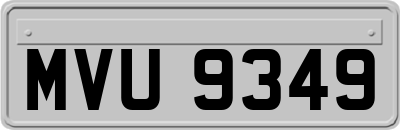 MVU 9349